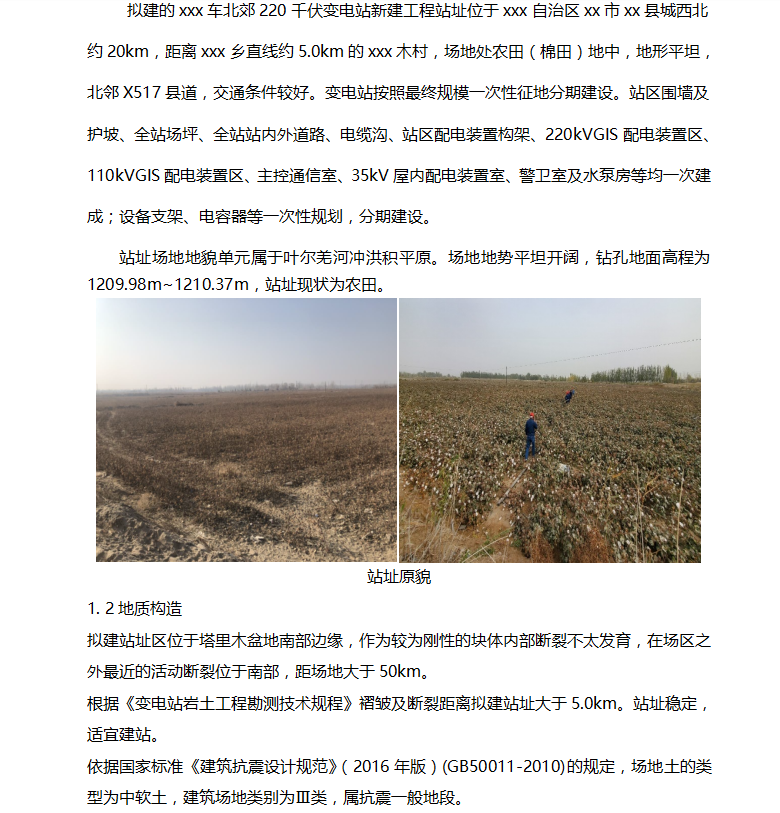 拟建的 xxx 车北郊 220 千伏变电站新建工程站址位于 xxx 自治区 xx 市 xx 县城西北约 20km，距离 xxx 乡直线约 5.0km 的 xxx 木村，场地处农田（棉田）地中，地形平坦，北邻 X517 县道，交通条件较好。变电站按照最终规模一次性征地分期建设。站区围墙及护坡、全站场坪、全站站内外道路、电缆沟、站区配电装置构架、220kVGIS 配电装置区、110kVGIS 配电装置区、主控通信室、35kV 屋内配电装置室、警卫室及水泵房等均一次建成；设备支架、电容器等一次性规划，分期建设。

站址场地地貌单元属于叶尔羌河冲洪积平原。场地地势平坦开阔，钻孔地面高程为 1209.98m~1210.37m，站址现状为农田。

站址原貌

1. 2 地质构造

拟建站址区位于塔里木盆地南部边缘，作为较为刚性的块体内部断裂不太发育，在场区之外最近的活动断裂位于南部，距场地大于 50km。

根据《变电站岩土工程勘测技术规程》褶皱及断裂距离拟建站址大于 5.0km。站址稳定，适宜建站。

依据国家标准《建筑抗震设计规范》（2016 年版）(GB50011-2010)的规定，场地土的类型为中软土，建筑场地类别为Ⅲ类，属抗震一般地段。